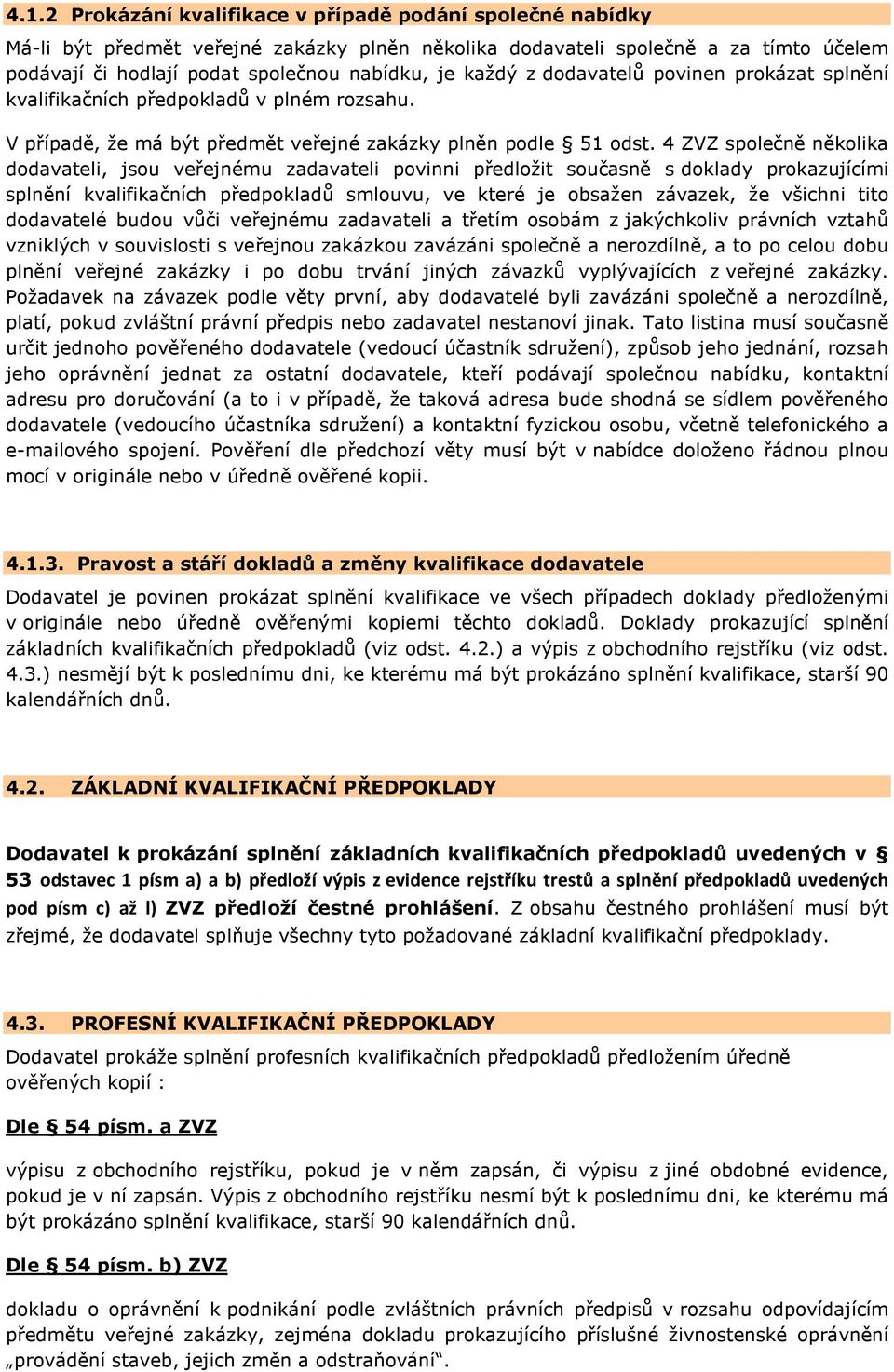 4.1.2 Prokázání kvalifikace v případě podání společné nabídky

Má-li být předmět veřejné zakázky plněn několika dodavateli společně a za tímto účelem podávají či hodlají podat společnou nabídku, je každý z dodavatelů povinen prokázat splnění kvalifikačních předpokladů v plném rozsahu.

V případě, že má být předmět veřejné zakázky plněn podle § 51 odst. 4 ZVZ společně několika dodavateli, jsou veřejnému zadavateli povinni předložit současně s doklady prokazujícími splnění kvalifikačních předpokladů smlouvu, ve které je obsažen závazek, že všichni tito dodavatelé budou vůči veřejnému zadavateli a třetím osobám z jakýchkoliv právních vztahů vzniklých v souvislosti s veřejnou zakázkou zavázáni společně a nerozdílně, a to po celou dobu plnění veřejné zakázky i po dobu trvání jiných závazků vyplývajících z veřejné zakázky. Požadavek na závazek podle věty první, aby dodavatelé byli zavázáni společně a nerozdílně, platí, pokud zvláštní právní předpis nebo zadavatel nestanoví jinak. Tato listina musí současně určit jednoho pověřeného dodavatele (vedoucí účastník sdružení), způsob jeho jednání, rozsah jeho oprávnění jednat za ostatní dodavatele, kteří podávají společnou nabídku, kontaktní adresu pro doručování (a to i v případě, že taková adresa bude shodná se sídlem pověřeného dodavatele (vedoucího účastníka sdružení) a kontaktní fyzickou osobu, včetně telefonického a e-mailového spojení. Pověření dle předchozí věty musí být v nabídce doloženo řádnou plnou mocí v originále nebo v úředně ověřené kopii.

4.1.3. Pravost a stáří dokladů a změny kvalifikace dodavatele

Dodavatel je povinen prokázat splnění kvalifikace ve všech případech doklady předloženými v originále nebo úředně ověřenými kopiemi těchto dokladů. Doklady prokazující splnění základních kvalifikačních předpokladů (viz odst. 4.2.) a výpis z obchodního rejstříku (viz odst. 4.3.) nesmějí být k poslednímu dni, ke kterému má být prokázáno splnění kvalifikace, starší 90 kalendářních dnů.

4.2. ZÁKLADNÍ KVALIFIKAČNÍ PŘEDPOKLADY

Dodavatel k prokázání splnění základních kvalifikačních předpokladů uvedených v § 53 odstavec 1 písm a) a b) předloží výpis z evidence rejstříku trestů a splnění předpokladů uvedených pod písm c) až l) ZVZ předloží čestné prohlášení. Z obsahu čestného prohlášení musí být zřejmé, že dodavatel splňuje všechny tyto požadované základní kvalifikační předpoklady.

4.3. PROFESNÍ KVALIFIKAČNÍ PŘEDPOKLADY

Dodavatel prokáže splnění profesních kvalifikačních předpokladů předložením úředně ověřených kopií :

Dle § 54 písm. a ZVZ

výpisu z obchodního rejstříku, pokud je v něm zapsán, či výpisu z jiné obdobné evidence, pokud je v ní zapsán. Výpis z obchodního rejstříku nesmí být k poslednímu dni, ke kterému má být prokázáno splnění kvalifikace, starší 90 kalendářních dnů.

Dle § 54 písm. b) ZVZ

dokladu o oprávnění k podnikání podle zvláštních právních předpisů v rozsahu odpovídajícím předmětu veřejné zakázky, zejména dokladu prokazujícího příslušné živnostenské oprávnění „provádění staveb, jejich změn a odstraňování“.